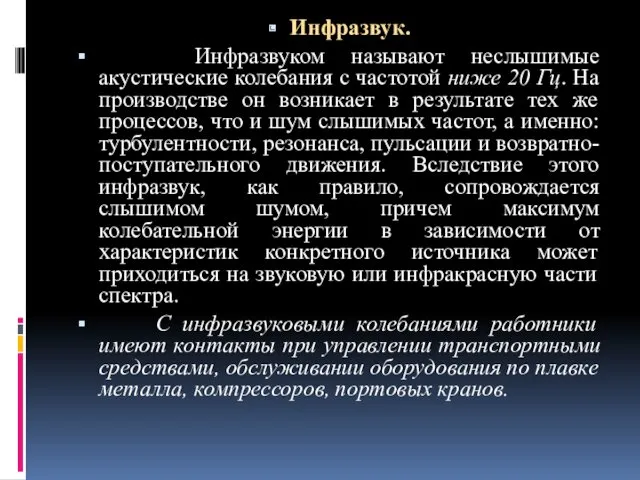 Инфразвук.

Инфразвуком называют неслышимые акустические колебания с частотой ниже 20 Гц. На производстве он возникает в результате тех же процессов, что и шум слышимых частот, а именно: турбулентности, резонанса, пульсации и возвратно-поступательного движения. Вследствие этого инфразвук, как правило, сопровождается слышимом шумом, причем максимум колебательной энергии в зависимости от характеристик конкретного источника может приходиться на звуковую или инфракрасную части спектра.

С инфразвуковыми колебаниями работники имеют контакты при управлении транспортными средствами, обслуживании оборудования по плавке металла, компрессоров, портовых кранов.